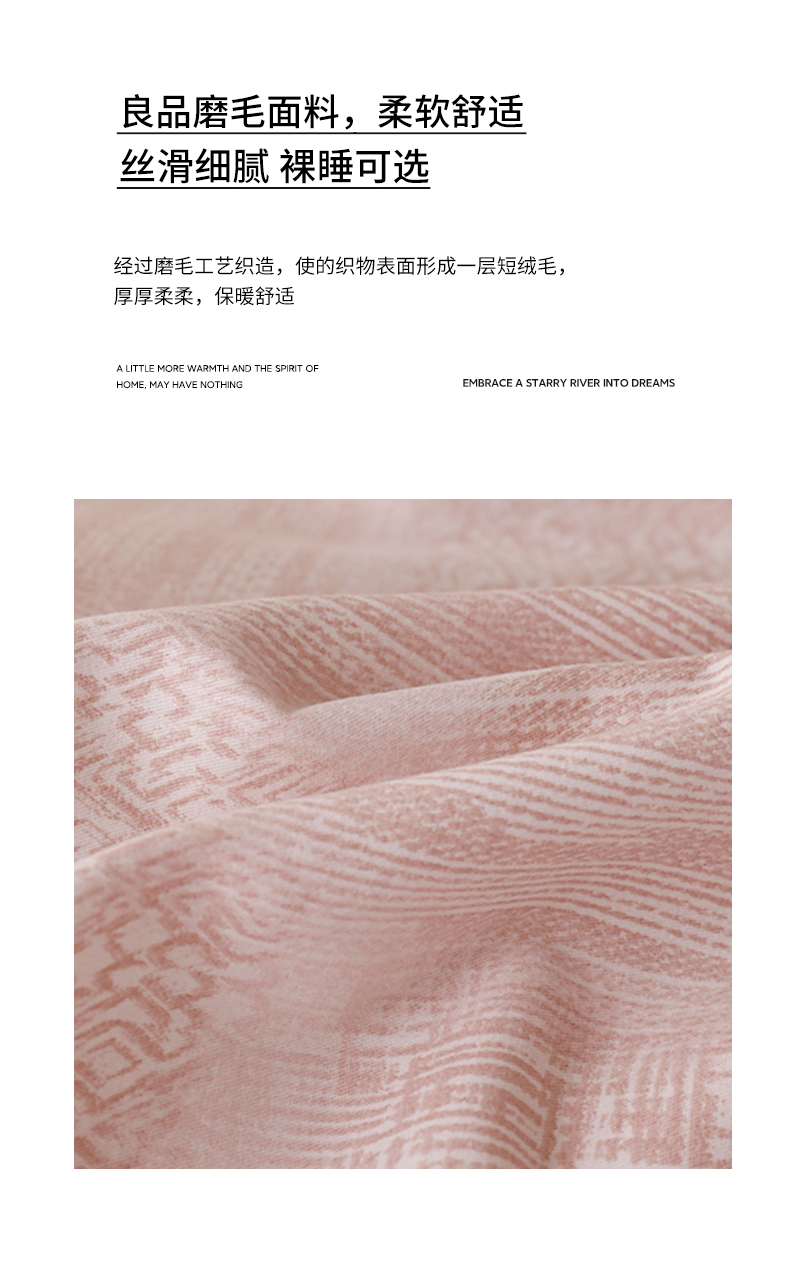 良品磨毛面料，柔软舒适
丝滑细腻 裸睡可选

经过磨毛工艺织造，使的织物表面形成一层短绒毛，厚厚柔柔，保暖舒适

A LITTLE MORE WARMTH AND THE SPIRIT OF HOME, MAY HAVE NOTHING

EMBRACE A STARRY RIVER INTO DREAMS